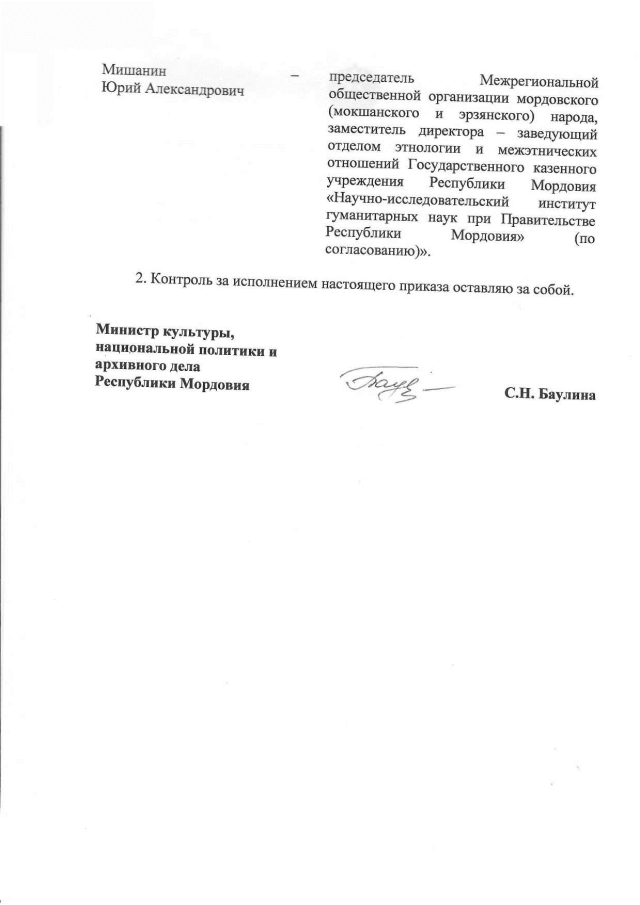 Мишанин Юрий Александрович – председатель Межрегиональной общественной организации мордовского (мокшанского и эрзянского) народа, заместитель директора – заведующий отделом этнологии и межэтнических отношений Государственного казенного учреждения Республики Мордовия «Научно-исследовательский институт гуманитарных наук при Правительстве Республики Мордовия» (по согласованию)».

2. Контроль за исполнением настоящего приказа оставляю за собой.

Министр культуры, национальной политики и архивного дела Республики Мордовия

С.Н. Баулина